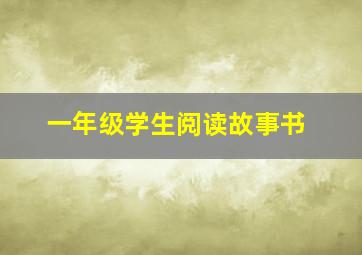 一年级学生阅读故事书